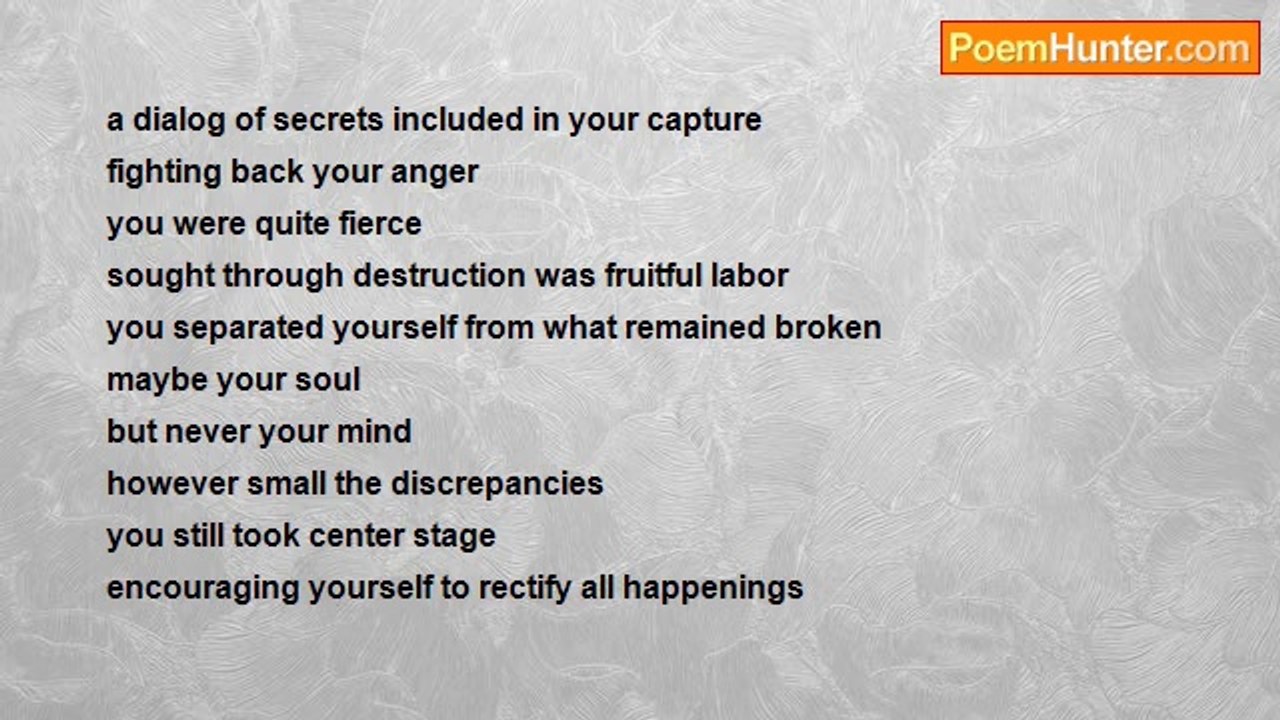 PoemHunter.com

a dialog of secrets included in your capture
fighting back your anger
you were quite fierce
sought through destruction was fruitful labor
you separated yourself from what remained broken
maybe your soul
but never your mind
however small the discrepancies
you still took center stage
encouraging yourself to rectify all happenings